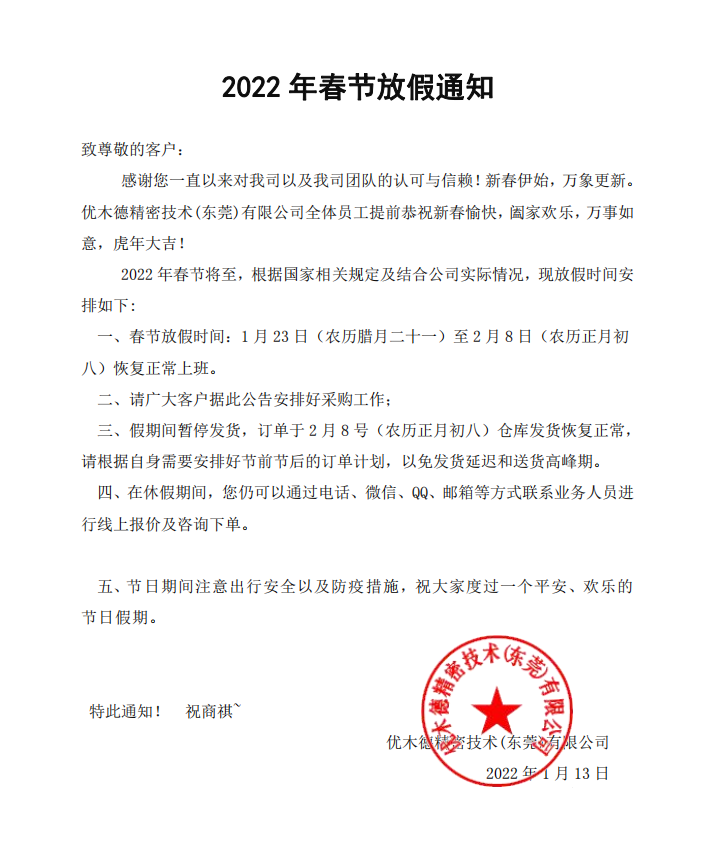 2022 年春节放假通知

致尊敬的客户：

感谢您一直以来对我司以及我司团队的认可与信赖！新春伊始，万象更新。优木德精密技术(东莞)有限公司全体员工提前恭祝新春愉快，阖家欢乐，万事如意，虎年大吉！

2022 年春节将至，根据国家相关规定及结合公司实际情况，现放假时间安排如下：

一、春节放假时间：1 月 23 日（农历腊月二十一）至 2 月 8 日（农历正月初八）恢复正常上班。

二、请广大客户据此公告安排好采购工作；

三、假期间暂停发货，订单于 2 月 8 号（农历正月初八）仓库发货恢复正常，请根据自身需要安排好节前节后的订单计划，以免发货延迟和送货高峰期。

四、在休假期间，您仍可以通过电话、微信、QQ、邮箱等方式联系业务人员进行线上报价及咨询下单。

五、节日期间注意出行安全以及防疫措施，祝大家度过一个平安、欢乐的节日假期。

特此通知！　祝商祺~

优木德精密技术(东莞)有限公司
2022 年 1 月 13 日

优木德精密技术(东莞)有限公司